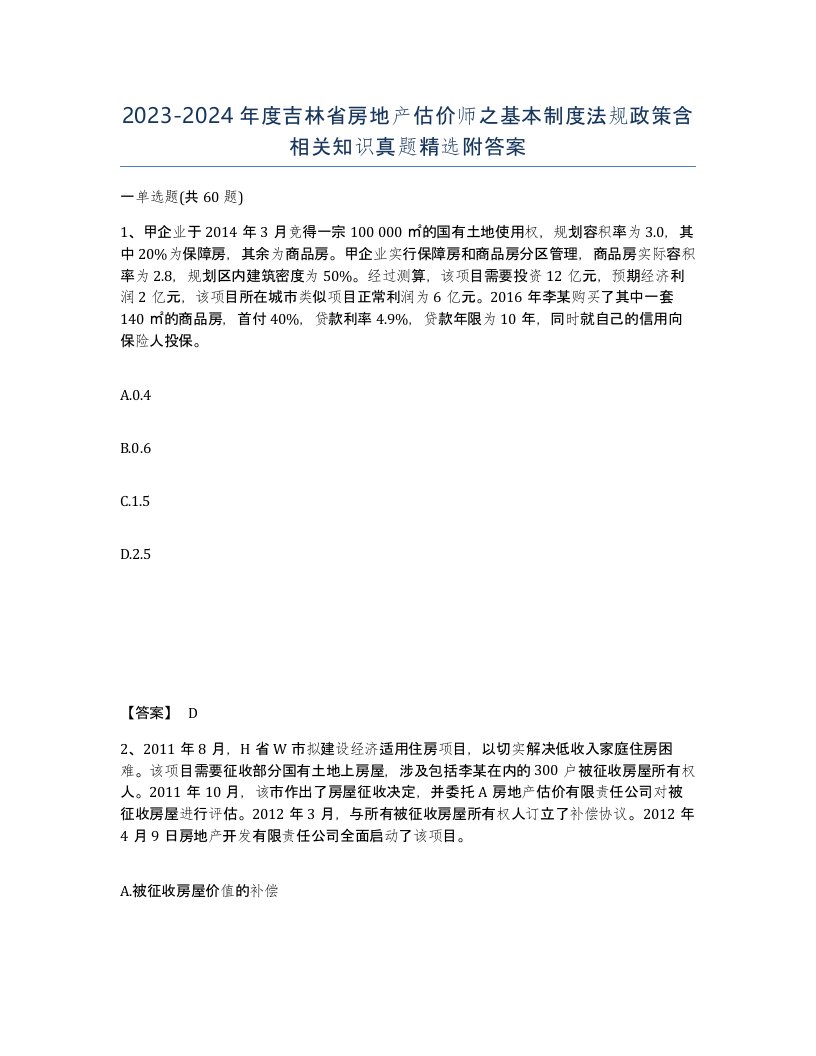 2023-2024年度吉林省房地产估价师之基本制度法规政策含相关知识真题精选附答案

一单选题(共60题)

1、甲企业于2014年3月竞得一宗100 000 ㎡的国有土地使用权，规划容积率为3.0，其中20%为保障房，其余为商品房。甲企业实行保障房和商品房分区管理，商品房实际容积率为2.8，规划区内建筑密度为50%。经过测算，该项目需要投资12亿元，预期经济利润2亿元，该项目所在城市类似项目正常利润为6亿元。2016年李某购买了其中一套140 ㎡的商品房，首付40%，贷款利率4.9%，贷款年限为10年，同时就自己的信用向保险人投保。

A.0.4

B.0.6

C.1.5

D.2.5

【答案】 D

2、2011年8月，H省W市拟建设经济适用住房项目，以切实解决低收入家庭住房困难。该项目需要征收部分国有土地上房屋，涉及包括李某在内的300户被征收房屋所有权人。2011年10月，该市作出了房屋征收决定，并委托A房地产估价有限责任公司对被征收房屋进行评估。2012年3月，与所有被征收房屋所有权人订立了补偿协议。2012年4月9日房地产开发有限责任公司全面启动了该项目。

A.被征收房屋价值的补偿